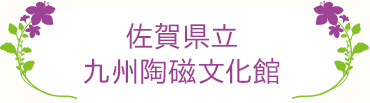 佐賀県立
九州陶磁文化館